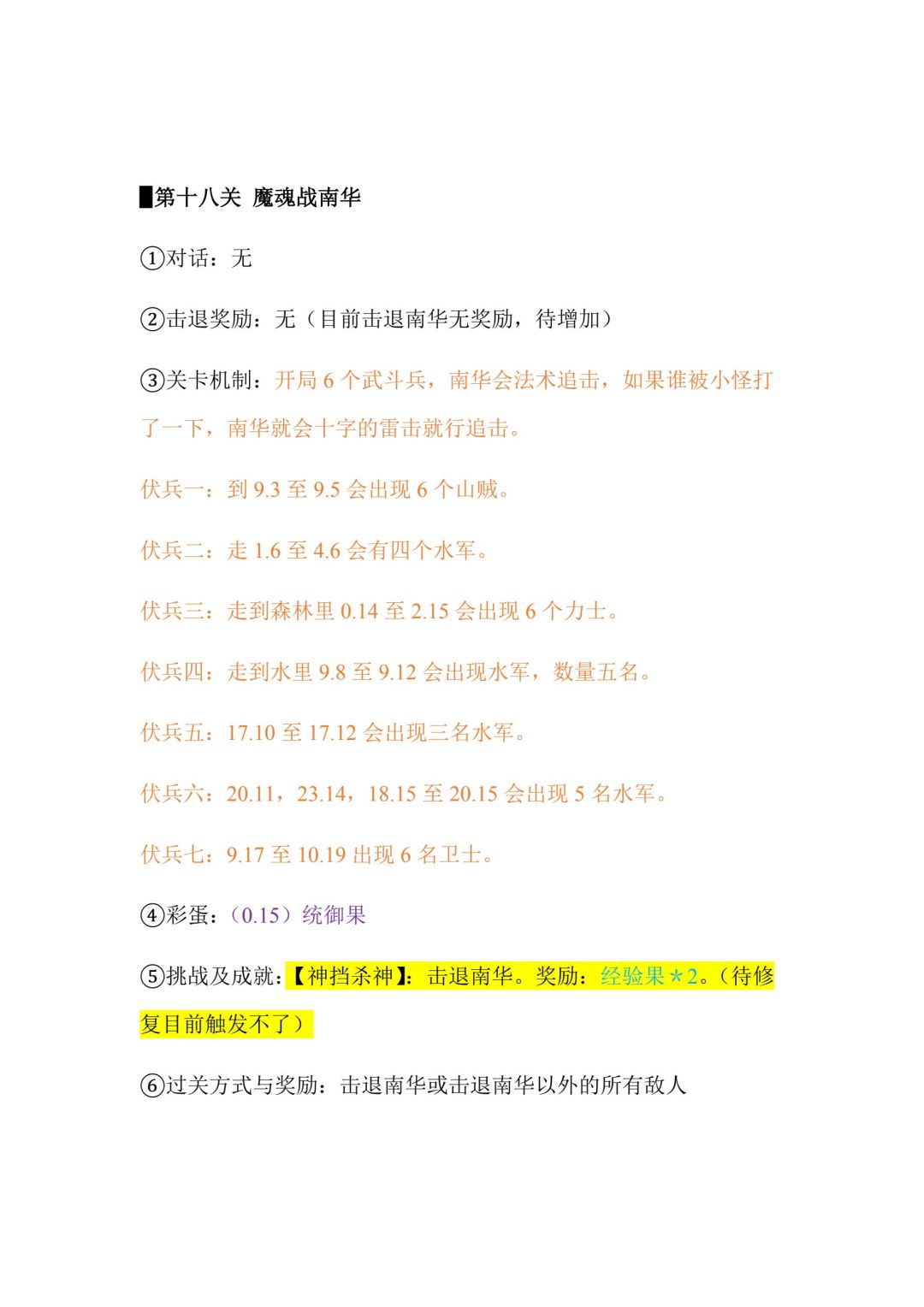 █第十八关 魔魂战南华

①对话：无

②击退奖励：无（目前击退南华无奖励，待增加）

③关卡机制：开局 6 个武斗兵，南华会法术追击，如果谁被小怪打了一下，南华就会十字的雷击就行追击。

伏兵一：到 9.3 至 9.5 会出现 6 个山贼。

伏兵二：走 1.6 至 4.6 会有四个水军。

伏兵三：走到森林里 0.14 至 2.15 会出现 6 个力士。

伏兵四：走到水里 9.8 至 9.12 会出现水军，数量五名。

伏兵五：17.10 至 17.12 会出现三名水军。

伏兵六：20.11，23.14，18.15 至 20.15 会出现 5 名水军。

伏兵七：9.17 至 10.19 出现 6 名卫士。

④彩蛋：（0.15）统御果

⑤挑战及成就：【神挡杀神】：击退南华。奖励：经验果＊2。（待修复目前触发不了）

⑥过关方式与奖励：击退南华或击退南华以外的所有敌人